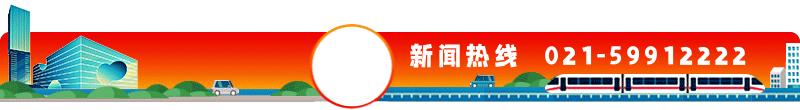 新闻热线 021-59912222